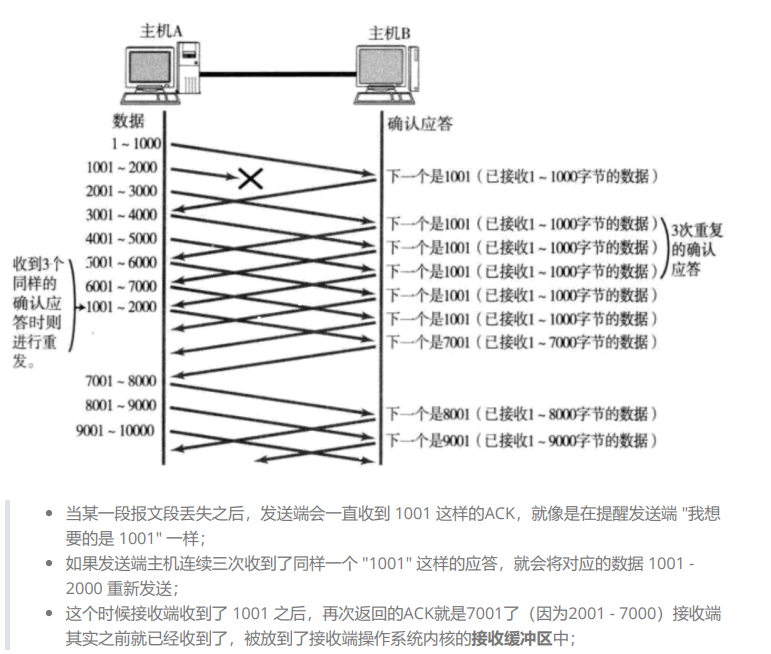 主机A

主机B

数据

确认应答

1 ~ 1000

1001 ~ 2000

2001 ~ 3000

3001 ~ 4000

4001 ~ 5000

5001 ~ 6000

6001 ~ 7000

1001 ~ 2000

7001 ~ 8000

8001 ~ 9000

9001 ~ 10000

收到3个同样的确认应答时则进行重发。

下一个是1001（已接收1 ~ 1000字节的数据）

下一个是1001（已接收1 ~ 1000字节的数据）

下一个是1001（已接收1 ~ 1000字节的数据）

下一个是1001（已接收1 ~ 1000字节的数据）

下一个是1001（已接收1 ~ 1000字节的数据）

下一个是1001（已接收1 ~ 1000字节的数据）

下一个是7001（已接收1 ~ 7000字节的数据）

下一个是8001（已接收1 ~ 8000字节的数据）

下一个是9001（已接收1 ~ 9000字节的数据）

3次重复的确认应答

- 当某一段报文段丢失之后，发送端会一直收到 1001 这样的ACK，就像是在提醒发送端 "我想要的是 1001" 一样；
- 如果发送端主机连续三次收到了同样一个 "1001" 这样的应答，就会将对应的数据 1001 - 2000 重新发送；
- 这个时候接收端收到了 1001 之后，再次返回的ACK就是7001了（因为2001 - 7000）接收端其实之前就已经收到了，被放到了接收端操作系统内核的**接收缓冲区**中；